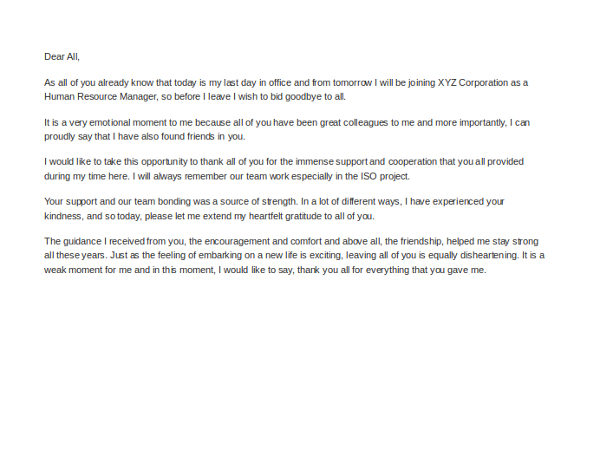 Dear All,

As all of you already know that today is my last day in office and from tomorrow I will be joining XYZ Corporation as a Human Resource Manager, so before I leave I wish to bid goodbye to all.

It is a very emotional moment to me because all of you have been great colleagues to me and more importantly, I can proudly say that I have also found friends in you.

I would like to take this opportunity to thank all of you for the immense support and cooperation that you all provided during my time here. I will always remember our team work especially in the ISO project.

Your support and our team bonding was a source of strength. In a lot of different ways, I have experienced your kindness, and so today, please let me extend my heartfelt gratitude to all of you.

The guidance I received from you, the encouragement and comfort and above all, the friendship, helped me stay strong all these years. Just as the feeling of embarking on a new life is exciting, leaving all of you is equally disheartening. It is a weak moment for me and in this moment, I would like to say, thank you all for everything that you gave me.